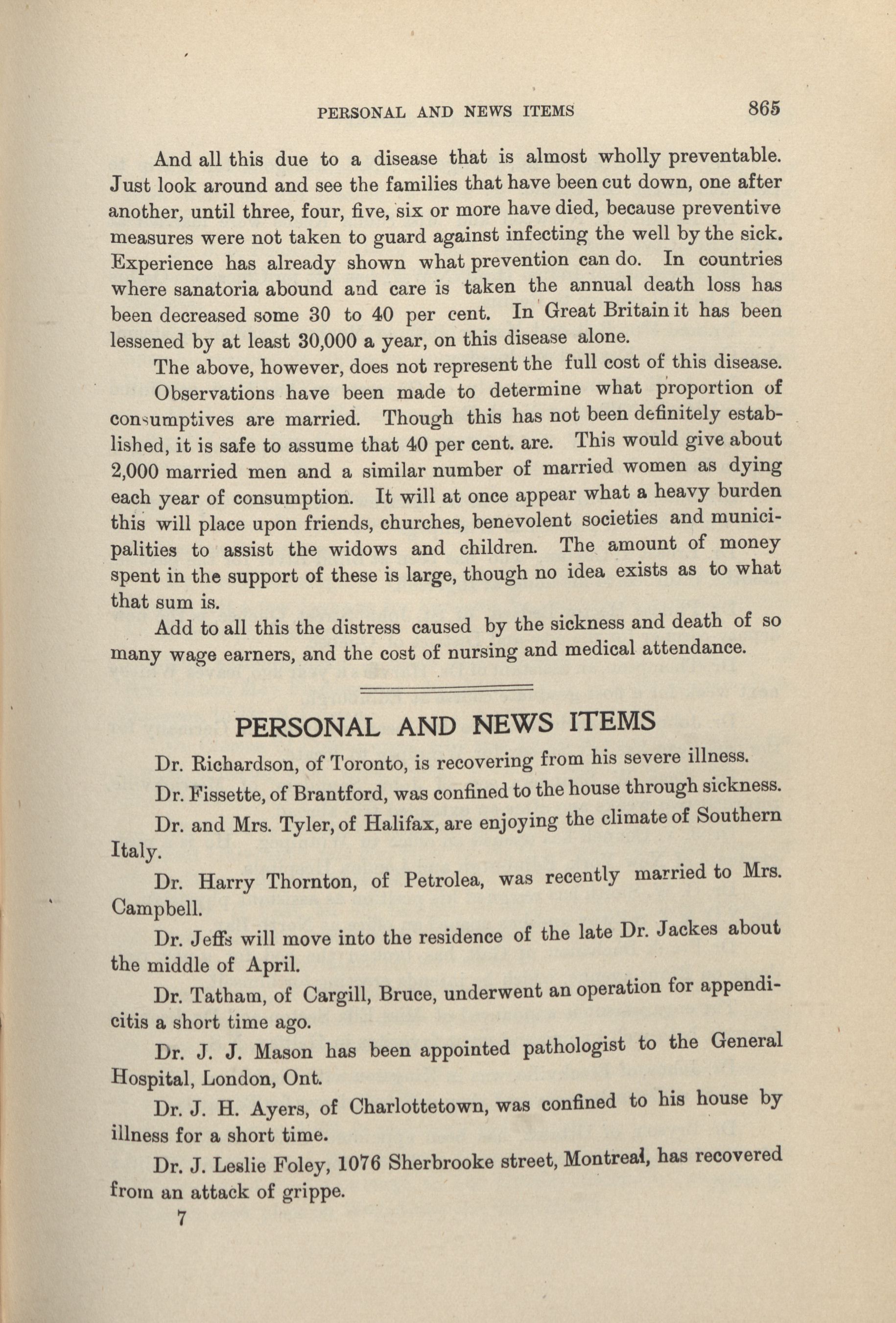 PERSONAL AND NEWS ITEMS 865

And all this due to a disease that is almost wholly preventable. Just look around and see the families that have been cut down, one after another, until three, four, five, six or more have died, because preventive measures were not taken to guard against infecting the well by the sick. Experience has already shown what prevention can do. In countries where sanatoria abound and care is taken the annual death loss has been decreased some 30 to 40 per cent. In Great Britain it has been lessened by at least 30,000 a year, on this disease alone.

The above, however, does not represent the full cost of this disease. Observations have been made to determine what proportion of consumptives are married. Though this has not been definitely established, it is safe to assume that 40 per cent. are. This would give about 2,000 married men and a similar number of married women as dying each year of consumption. It will at once appear what a heavy burden this will place upon friends, churches, benevolent societies and municipalities to assist the widows and children. The amount of money spent in the support of these is large, though no idea exists as to what that sum is.

Add to all this the distress caused by the sickness and death of so many wage earners, and the cost of nursing and medical attendance.

PERSONAL AND NEWS ITEMS

Dr. Richardson, of Toronto, is recovering from his severe illness.

Dr. Fissette, of Brantford, was confined to the house through sickness.

Dr. and Mrs. Tyler, of Halifax, are enjoying the climate of Southern Italy.

Dr. Harry Thornton, of Petrolea, was recently married to Mrs. Campbell.

Dr. Jeffs will move into the residence of the late Dr. Jackes about the middle of April.

Dr. Tatham, of Cargill, Bruce, underwent an operation for appendicitis a short time ago.

Dr. J. J. Mason has been appointed pathologist to the General Hospital, London, Ont.

Dr. J. H. Ayers, of Charlottetown, was confined to his house by illness for a short time.

Dr. J. Leslie Foley, 1076 Sherbrooke street, Montreal, has recovered from an attack of grippe.

7